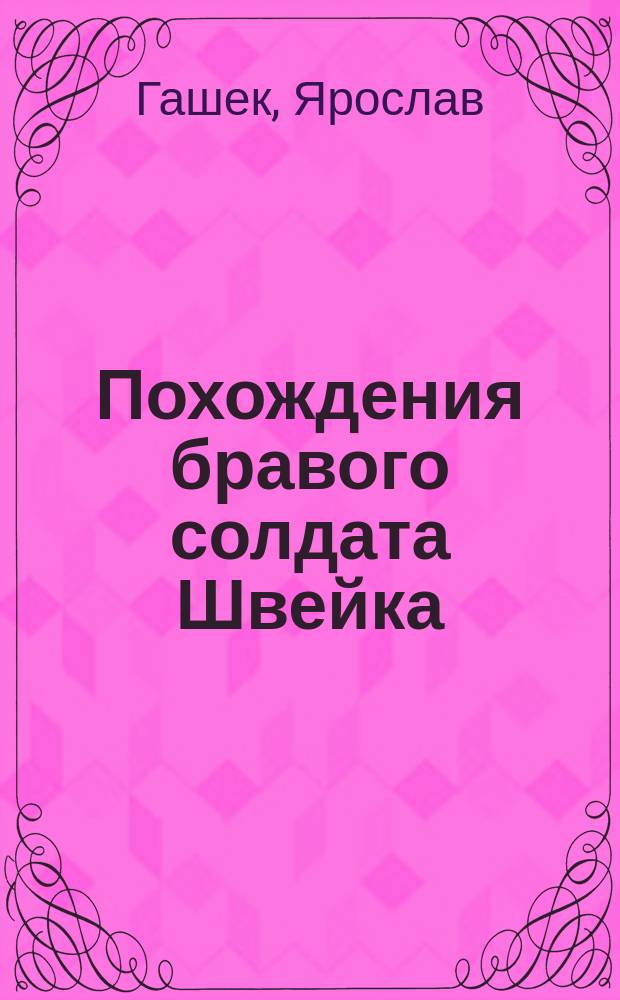 Гашек, Ярослав

Похождения бравого солдата Швейка